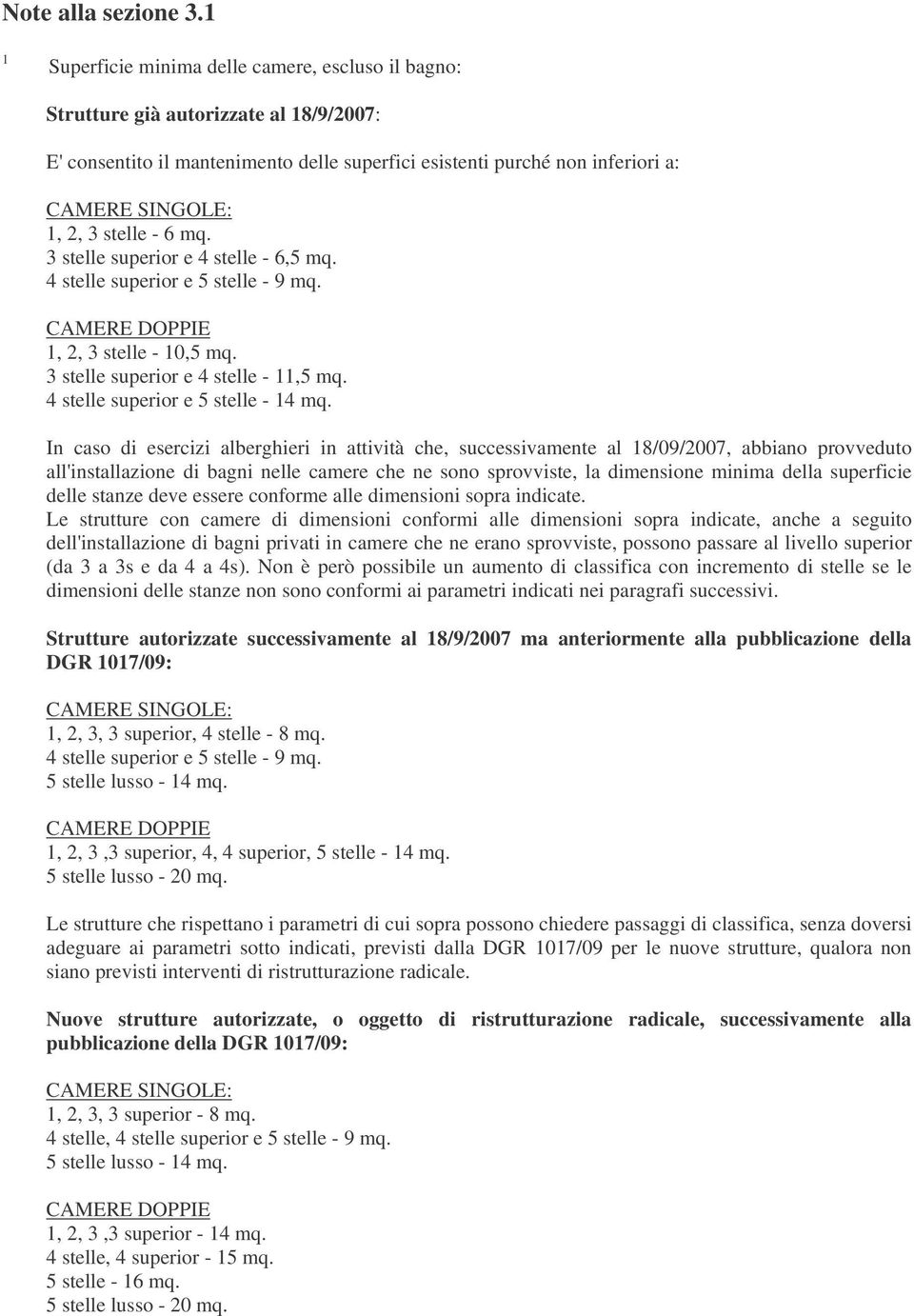 Note alla sezione 3.1

1 Superficie minima delle camere, escluso il bagno:

Strutture già autorizzate al 18/9/2007:

E' consentito il mantenimento delle superfici esistenti purché non inferiori a:

CAMERE SINGOLE:
1, 2, 3 stelle - 6 mq.
3 stelle superior e 4 stelle - 6,5 mq.
4 stelle superior e 5 stelle - 9 mq.

CAMERE DOPPIE
1, 2, 3 stelle - 10,5 mq.
3 stelle superior e 4 stelle - 11,5 mq.
4 stelle superior e 5 stelle - 14 mq.

In caso di esercizi alberghieri in attività che, successivamente al 18/09/2007, abbiano provveduto all'installazione di bagni nelle camere che ne sono sprovviste, la dimensione minima della superficie delle stanze deve essere conforme alle dimensioni sopra indicate.
Le strutture con camere di dimensioni conformi alle dimensioni sopra indicate, anche a seguito dell'installazione di bagni privati in camere che ne erano sprovviste, possono passare al livello superior (da 3 a 3s e da 4 a 4s). Non è però possibile un aumento di classifica con incremento di stelle se le dimensioni delle stanze non sono conformi ai parametri indicati nei paragrafi successivi.

Strutture autorizzate successivamente al 18/9/2007 ma anteriormente alla pubblicazione della DGR 1017/09:

CAMERE SINGOLE:
1, 2, 3, 3 superior, 4 stelle - 8 mq.
4 stelle superior e 5 stelle - 9 mq.
5 stelle lusso - 14 mq.

CAMERE DOPPIE
1, 2, 3 ,3 superior, 4, 4 superior, 5 stelle - 14 mq.
5 stelle lusso - 20 mq.

Le strutture che rispettano i parametri di cui sopra possono chiedere passaggi di classifica, senza doversi adeguare ai parametri sotto indicati, previsti dalla DGR 1017/09 per le nuove strutture, qualora non siano previsti interventi di ristrutturazione radicale.

Nuove strutture autorizzate, o oggetto di ristrutturazione radicale, successivamente alla pubblicazione della DGR 1017/09:

CAMERE SINGOLE:
1, 2, 3, 3 superior - 8 mq.
4 stelle, 4 stelle superior e 5 stelle - 9 mq.
5 stelle lusso - 14 mq.

CAMERE DOPPIE
1, 2, 3 ,3 superior - 14 mq.
4 stelle, 4 superior - 15 mq.
5 stelle - 16 mq.
5 stelle lusso - 20 mq.